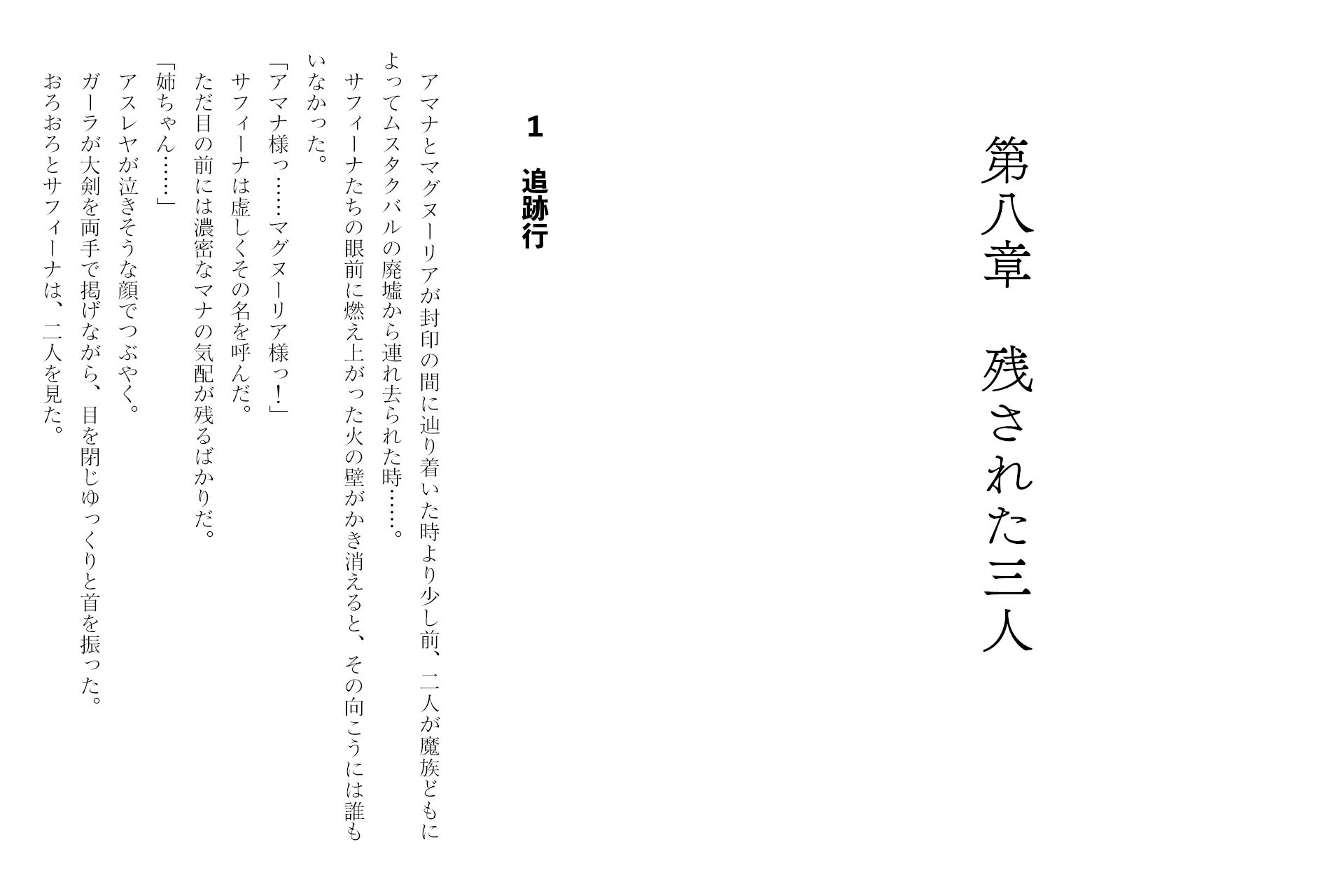 第八章　残された三人

1　追跡行

アマナとマグヌーリアが封印の間に辿り着いた時より少し前、二人が魔族どもによってムスタクバルの廃墟から連れ去られた時……。

サフィーナたちの眼前に燃え上がった火の壁がかき消えると、その向こうには誰もいなかった。

「アマナ様っ……マグヌーリア様っ！」

サフィーナは虚しくその名を呼んだ。

ただ目の前には濃密なマナの気配が残るばかりだ。

「姉ちゃん……」

アスレヤが泣きそうな顔でつぶやく。

ガーラが大剣を両手で掲げながら、目を閉じゆっくりと首を振った。

おろおろとサフィーナは、二人を見た。